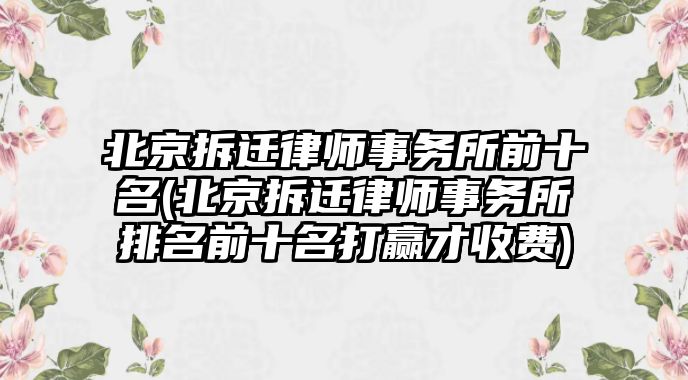 北京拆迁律师事务所前十名(北京拆迁律师事务所排名前十名打赢才收费)